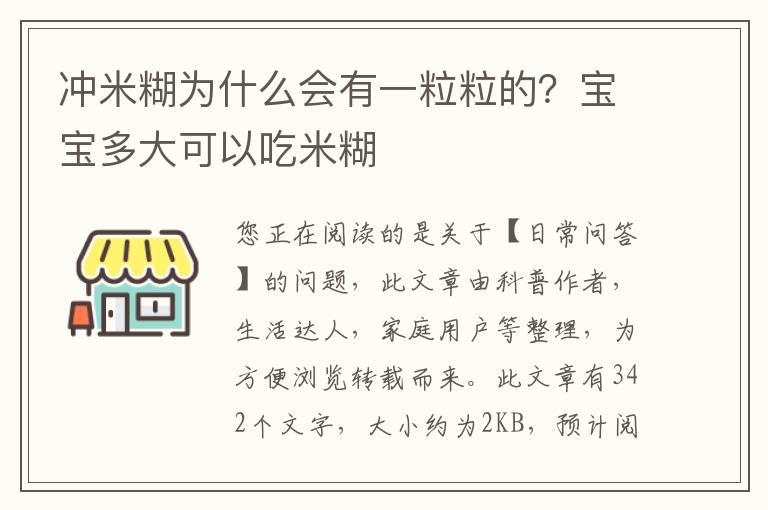 冲米糊为什么会有一粒粒的？宝宝多大可以吃米糊

您正在阅读的是关于【日常问答】的问题，此文章由科普作者，生活达人，家庭用户等整理，为方便浏览转载而来。此文章有342个文字，大小约为2KB，预计阅